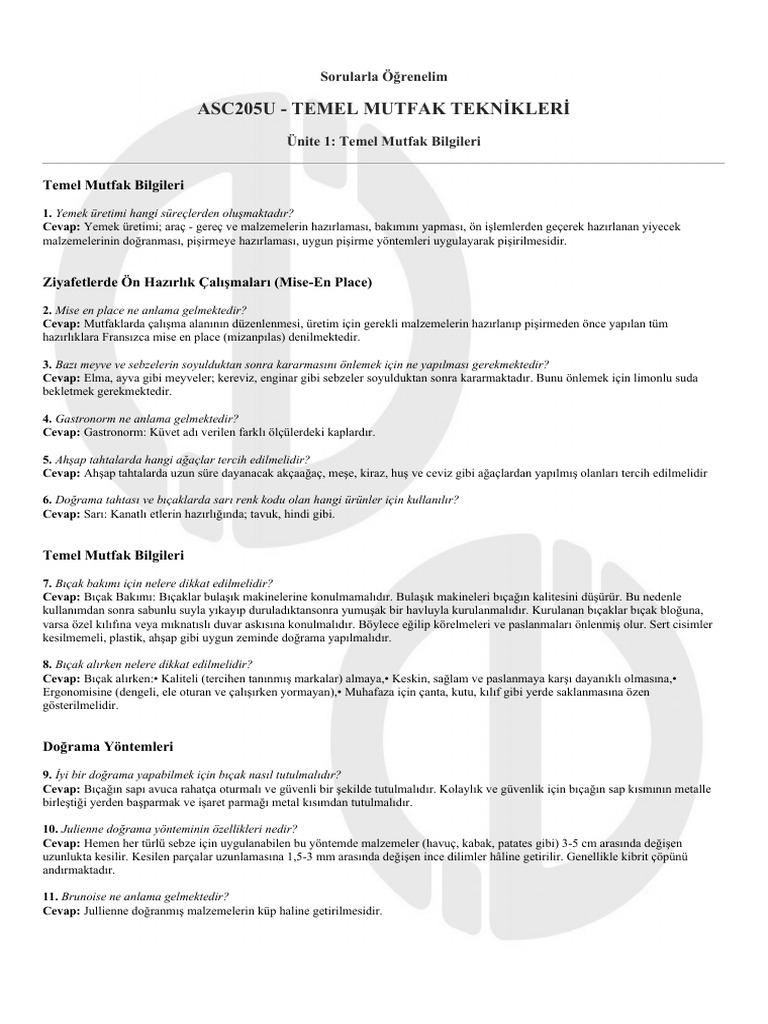 Sorularla Öğrenelim

ASC205U - TEMEL MUTFAK TEKNİKLERİ

Ünite 1: Temel Mutfak Bilgileri

Temel Mutfak Bilgileri

1. Yemek üretimi hangi süreçlerden oluşmaktadır?
Cevap: Yemek üretimi; araç - gereç ve malzemelerin hazırlaması, bakımını yapması, ön işlemlerden geçerek hazırlanan yiyecek malzemelerinin doğranması, pişirmeye hazırlaması, uygun pişirme yöntemleri uygulayarak pişirilmesidir.

Ziyafetlerde Ön Hazırlık Çalışmaları (Mise-En Place)

2. Mise en place ne anlama gelmektedir?
Cevap: Mutfaklarda çalışma alanının düzenlenmesi, üretim için gerekli malzemelerin hazırlanıp pişirmeden önce yapılan tüm hazırlıklara Fransızca mise en place (mizanpılas) denilmektedir.

3. Bazı meyve ve sebzelerin soyulduktan sonra kararmasını önlemek için ne yapılması gerekmektedir?
Cevap: Elma, ayva gibi meyveler; kereviz, enginar gibi sebzeler soyulduktan sonra kararmaktadır. Bunu önlemek için limonlu suda bekletmek gerekmektedir.

4. Gastronorm ne anlama gelmektedir?
Cevap: Gastronorm: Küvet adı verilen farklı ölçülerdeki kaplardır.

5. Ahşap tahtalarda hangi ağaçlar tercih edilmelidir?
Cevap: Ahşap tahtalarda uzun süre dayanacak akçaağaç, meşe, kiraz, huş ve ceviz gibi ağaçlardan yapılmış olanları tercih edilmelidir

6. Doğrama tahtası ve bıçaklarda sarı renk kodu olan hangi ürünler için kullanılır?
Cevap: Sarı: Kanatlı etlerin hazırlığında; tavuk, hindi gibi.

Temel Mutfak Bilgileri

7. Bıçak bakımı için nelere dikkat edilmelidir?
Cevap: Bıçak Bakımı: Bıçaklar bulaşık makinelerine konulmamalıdır. Bulaşık makineleri bıçağın kalitesini düşürür. Bu nedenle kullanımdan sonra sabunlu suyla yıkayıp duruladıktansonra yumuşak bir havluyla kurulanmalıdır. Kurulanan bıçaklar bıçak bloğuna, varsa özel kılıfına veya mıknatıslı duvar askısına konulmalıdır. Böylece eğilip körelmeleri ve paslanmaları önlenmiş olur. Sert cisimler kesilmemeli, plastik, ahşap gibi uygun zeminde doğrama yapılmalıdır.

8. Bıçak alırken nelere dikkat edilmelidir?
Cevap: Bıçak alırken:• Kaliteli (tercihen tanınmış markalar) almaya,• Keskin, sağlam ve paslanmaya karşı dayanıklı olmasına,• Ergonomisine (dengeli, ele oturan ve çalışırken yormayan),• Muhafaza için çanta, kutu, kılıf gibi yerde saklanmasına özen gösterilmelidir.

Doğrama Yöntemleri

9. İyi bir doğrama yapabilmek için bıçak nasıl tutulmalıdır?
Cevap: Bıçağın sapı avuca rahatça oturmalı ve güvenli bir şekilde tutulmalıdır. Kolaylık ve güvenlik için bıçağın sap kısmının metalle birleştiği yerden başparmak ve işaret parmağı metal kısımdan tutulmalıdır.

10. Julienne doğrama yönteminin özellikleri nedir?
Cevap: Hemen her türlü sebze için uygulanabilen bu yöntemde malzemeler (havuç, kabak, patates gibi) 3-5 cm arasında değişen uzunlukta kesilir. Kesilen parçalar uzunlamasına 1,5-3 mm arasında değişen ince dilimler hâline getirilir. Genellikle kibrit çöpünü andırmaktadır.

11. Brunoise ne anlama gelmektedir?
Cevap: Jullienne doğranmış malzemelerin küp haline getirilmesidir.